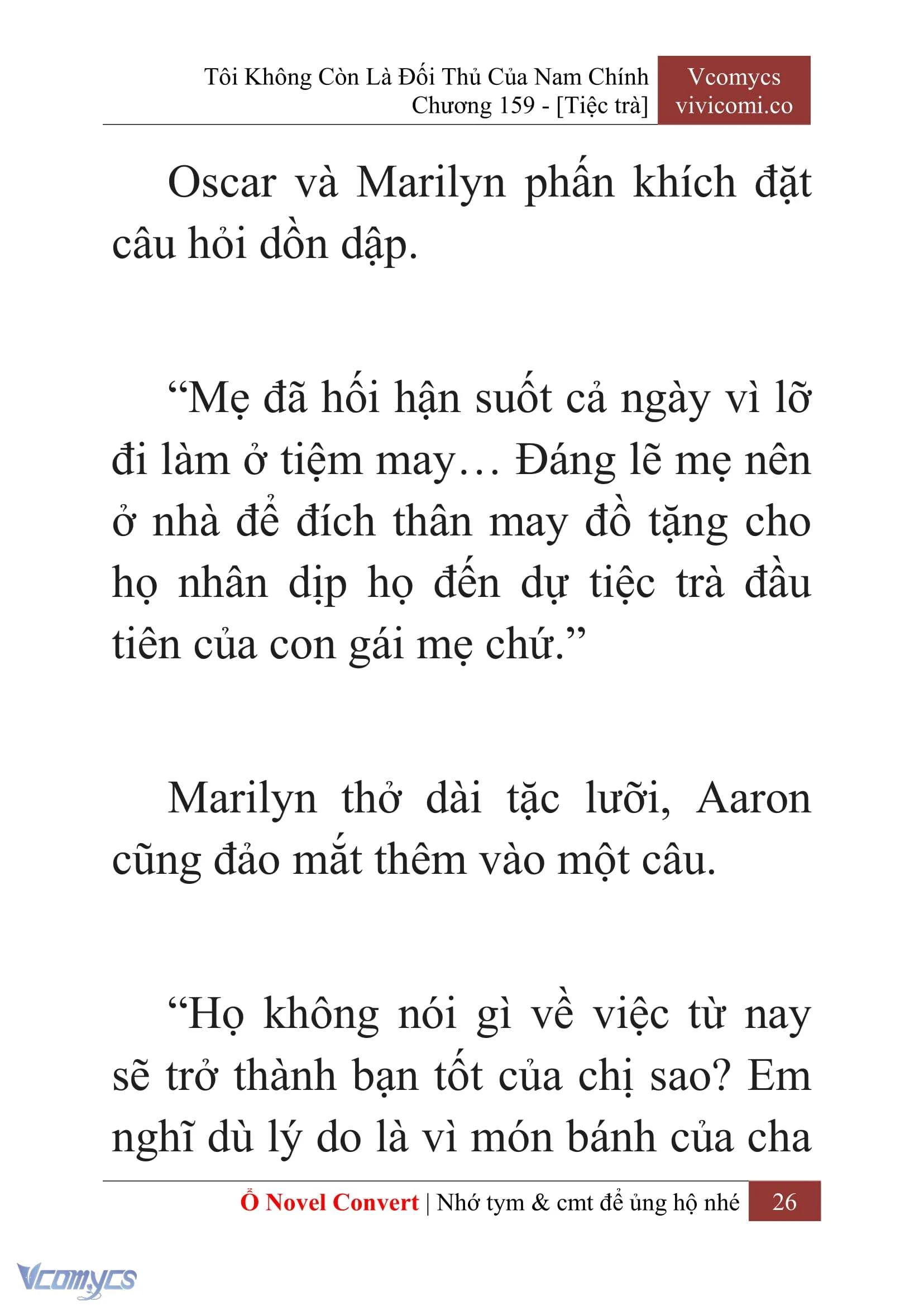 Tôi Không Còn Là Đối Thủ Của Nam Chính
Chương 159 - [Tiệc trà]

Vcomycs
vivicomi.co

Oscar và Marilyn phấn khích đặt câu hỏi dồn dập.

“Mẹ đã hối hận suốt cả ngày vì lỡ đi làm ở tiệm may… Đáng lẽ mẹ nên ở nhà để đích thân may đồ tặng cho họ nhân dịp họ đến dự tiệc trà đầu tiên của con gái mẹ chứ.”

Marilyn thở dài tặc lưỡi, Aaron cũng đảo mắt thêm vào một câu.

“Họ không nói gì về việc từ nay sẽ trở thành bạn tốt của chị sao? Em nghĩ dù lý do là vì món bánh của cha

Ổ Novel Convert | Nhớ tym & cmt để ủng hộ nhé 26

Vcomycs